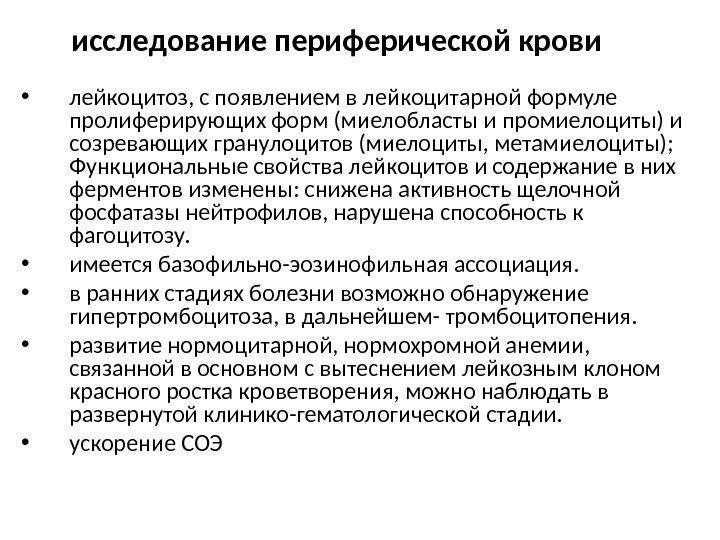 исследование периферической крови

• лейкоцитоз, с появлением в лейкоцитарной формуле пролиферирующих форм (миелобласты и промиелоциты) и созревающих гранулоцитов (миелоциты, метамиелоциты); Функциональные свойства лейкоцитов и содержание в них ферментов изменены: снижена активность щелочной фосфатазы нейтрофилов, нарушена способность к фагоцитозу.
• имеется базофильно-эозинофильная ассоциация.
• в ранних стадиях болезни возможно обнаружение гипертромбоцитоза, в дальнейшем- тромбоцитопения.
• развитие нормоцитарной, нормохромной анемии, связанной в основном с вытеснением лейкозным клоном красного ростка кроветворения, можно наблюдать в развернутой клинико-гематологической стадии.
• ускорение СОЭ